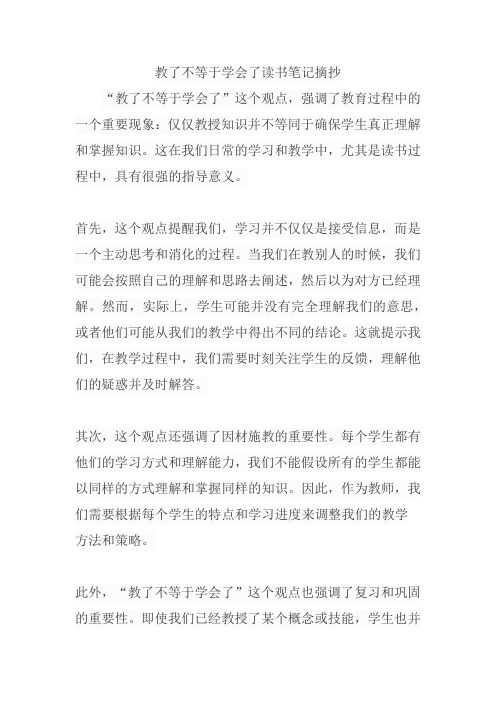 教了不等于学会了读书笔记摘抄

“教了不等于学会了”这个观点，强调了教育过程中的一个重要现象：仅仅教授知识并不等同于确保学生真正理解和掌握知识。这在我们日常的学习和教学中，尤其是读书过程中，具有很强的指导意义。

首先，这个观点提醒我们，学习并不仅仅是接受信息，而是一个主动思考和消化的过程。当我们在教别人的时候，我们可能会按照自己的理解和思路去阐述，然后以为对方已经理解。然而，实际上，学生可能并没有完全理解我们的意思，或者他们可能从我们的教学中得出不同的结论。这就提示我们，在教学过程中，我们需要时刻关注学生的反馈，理解他们的疑惑并及时解答。

其次，这个观点还强调了因材施教的重要性。每个学生都有他们的学习方式和理解能力，我们不能假设所有的学生都能以同样的方式理解和掌握同样的知识。因此，作为教师，我们需要根据每个学生的特点和学习进度来调整我们的教学方法和策略。

此外，“教了不等于学会了”这个观点也强调了复习和巩固的重要性。即使我们已经教授了某个概念或技能，学生也并